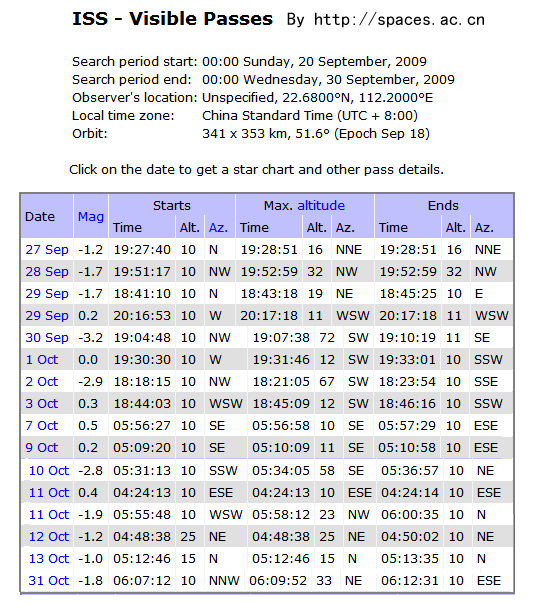 ISS - Visible Passes By http://spaces.ac.cn

Search period start: 00:00 Sunday, 20 September, 2009
Search period end: 00:00 Wednesday, 30 September, 2009
Observer's location: Unspecified, 22.6800°N, 112.2000°E
Local time zone: China Standard Time (UTC + 8:00)
Orbit: 341 x 353 km, 51.6° (Epoch Sep 18)

Click on the date to get a star chart and other pass details.

| Date | Mag | Starts Time | Starts Alt. | Starts Az. | Max. altitude Time | Max. altitude Alt. | Max. altitude Az. | Ends Time | Ends Alt. | Ends Az. |
|---|---|---|---|---|---|---|---|---|---|---|
| 27 Sep | -1.2 | 19:27:40 | 10 | N | 19:28:51 | 16 | NNE | 19:28:51 | 16 | NNE |
| 28 Sep | -1.7 | 19:51:17 | 10 | NW | 19:52:59 | 32 | NW | 19:52:59 | 32 | NW |
| 29 Sep | -1.7 | 18:41:10 | 10 | N | 18:43:18 | 19 | NE | 18:45:25 | 10 | E |
| 29 Sep | 0.2 | 20:16:53 | 10 | W | 20:17:18 | 11 | WSW | 20:17:18 | 11 | WSW |
| 30 Sep | -3.2 | 19:04:48 | 10 | NW | 19:07:38 | 72 | SW | 19:10:19 | 11 | SE |
| 1 Oct | 0.0 | 19:30:30 | 10 | W | 19:31:46 | 12 | SW | 19:33:01 | 10 | SSW |
| 2 Oct | -2.9 | 18:18:15 | 10 | NW | 18:21:05 | 67 | SW | 18:23:54 | 10 | SSE |
| 3 Oct | 0.3 | 18:44:03 | 10 | WSW | 18:45:09 | 12 | SW | 18:46:16 | 10 | SSW |
| 7 Oct | 0.5 | 05:56:27 | 10 | SE | 05:56:58 | 10 | SE | 05:57:29 | 10 | ESE |
| 9 Oct | 0.2 | 05:09:20 | 10 | SE | 05:10:09 | 11 | SE | 05:10:58 | 10 | ESE |
| 10 Oct | -2.8 | 05:31:13 | 10 | SSW | 05:34:05 | 58 | SE | 05:36:57 | 10 | NE |
| 11 Oct | 0.4 | 04:24:13 | 10 | ESE | 04:24:13 | 10 | ESE | 04:24:14 | 10 | ESE |
| 11 Oct | -1.9 | 05:55:48 | 10 | WSW | 05:58:12 | 23 | NW | 06:00:35 | 10 | N |
| 12 Oct | -1.2 | 04:48:38 | 25 | NE | 04:48:38 | 25 | NE | 04:50:02 | 10 | NE |
| 13 Oct | -1.0 | 05:12:46 | 15 | N | 05:12:46 | 15 | N | 05:13:35 | 10 | N |
| 31 Oct | -1.8 | 06:07:12 | 10 | NNW | 06:09:52 | 33 | NE | 06:12:31 | 10 | ESE |